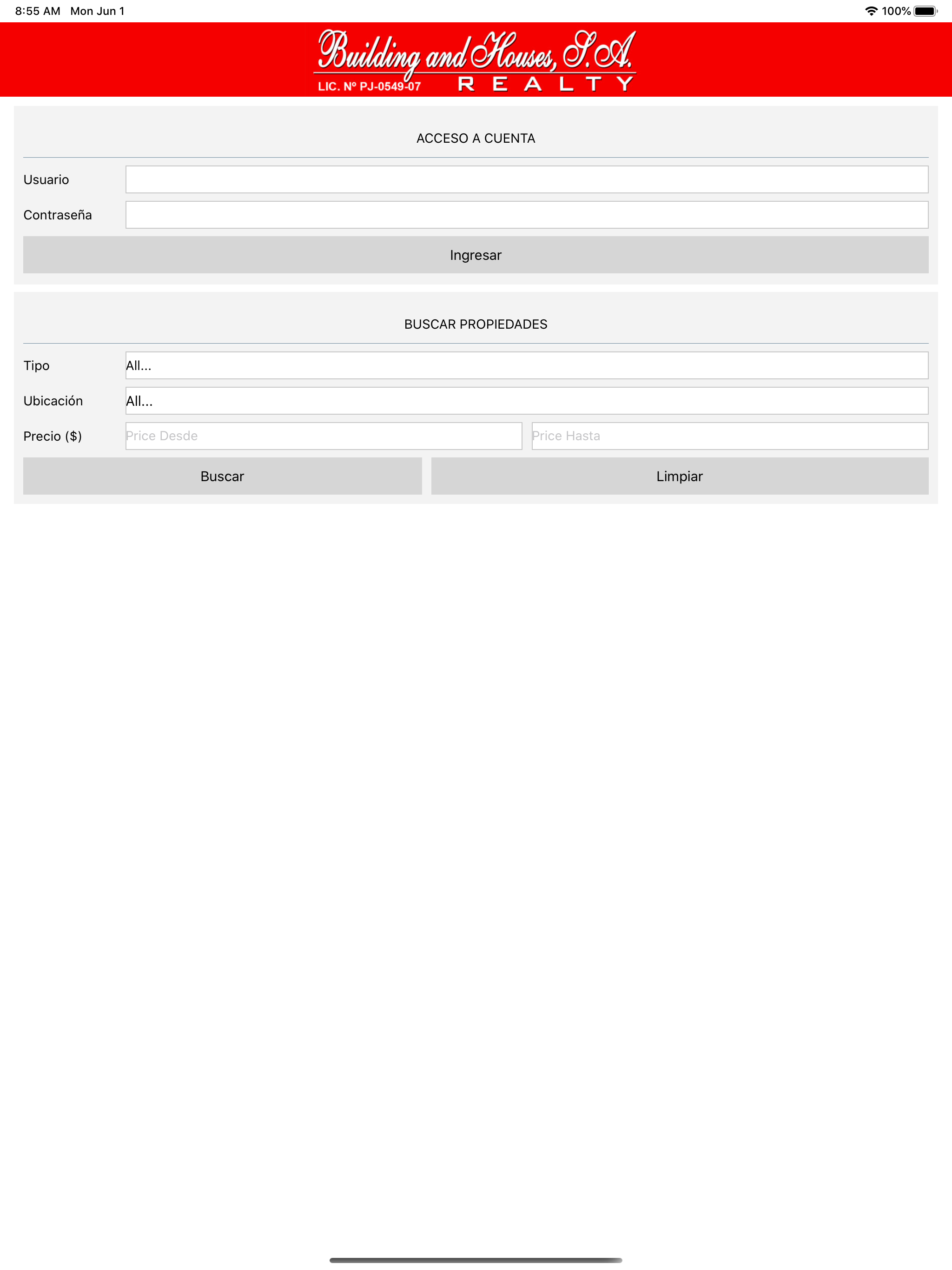 8:55 AM Mon Jun 1

100%

Building and Houses, S.A.
LIC. Nº PJ-0549-07 REALTY

ACCESO A CUENTA

Usuario

Contraseña

Ingresar

BUSCAR PROPIEDADES

Tipo All...

Ubicación All...

Precio ($) Price Desde Price Hasta

Buscar

Limpiar